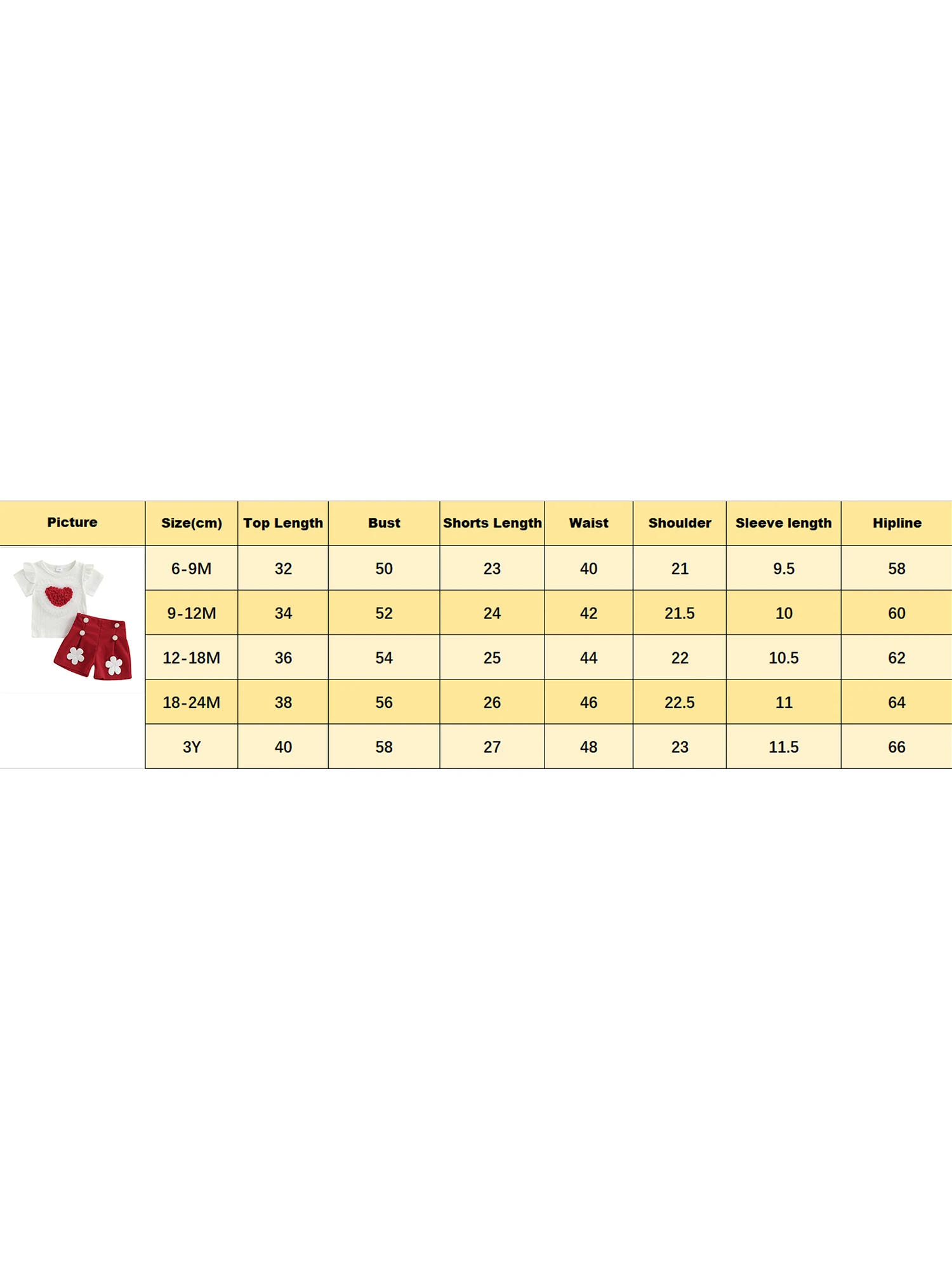 | Picture | Size(cm) | Top Length | Bust | Shorts Length | Waist | Shoulder | Sleeve length | Hipline |
|---|---|---|---|---|---|---|---|---|
| | 6-9M | 32 | 50 | 23 | 40 | 21 | 9.5 | 58 |
| | 9-12M | 34 | 52 | 24 | 42 | 21.5 | 10 | 60 |
| | 12-18M | 36 | 54 | 25 | 44 | 22 | 10.5 | 62 |
| | 18-24M | 38 | 56 | 26 | 46 | 22.5 | 11 | 64 |
| | 3Y | 40 | 58 | 27 | 48 | 23 | 11.5 | 66 |